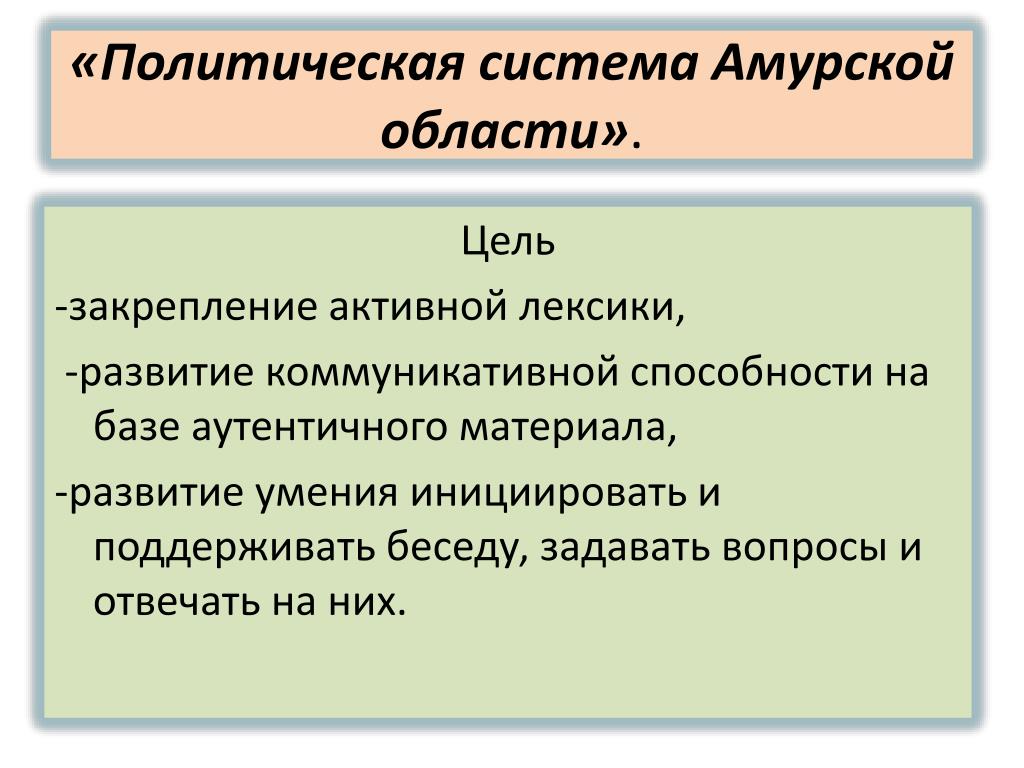 «Политическая система Амурской области».

Цель

-закрепление активной лексики,

-развитие коммуникативной способности на базе аутентичного материала,

-развитие умения инициировать и поддерживать беседу, задавать вопросы и отвечать на них.